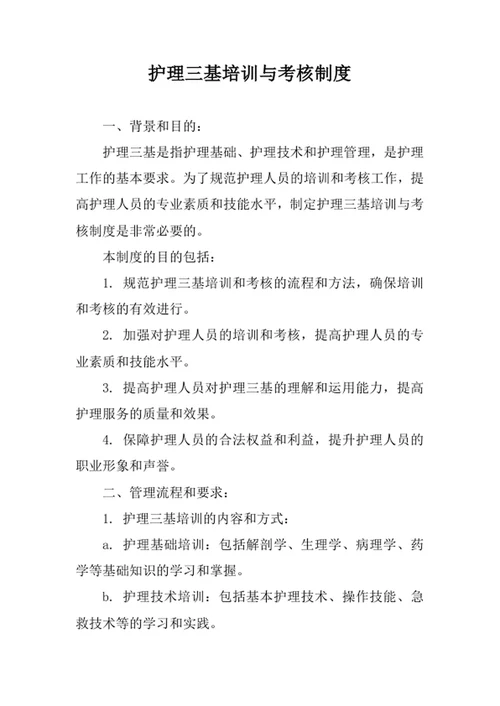 护理三基培训与考核制度

一、背景和目的：

护理三基是指护理基础、护理技术和护理管理，是护理工作的基本要求。为了规范护理人员的培训和考核工作，提高护理人员的专业素质和技能水平，制定护理三基培训与考核制度是非常必要的。

本制度的目的包括：

1. 规范护理三基培训和考核的流程和方法，确保培训和考核的有效进行。

2. 加强对护理人员的培训和考核，提高护理人员的专业素质和技能水平。

3. 提高护理人员对护理三基的理解和运用能力，提高护理服务的质量和效果。

4. 保障护理人员的合法权益和利益，提升护理人员的职业形象和声誉。

二、管理流程和要求：

1. 护理三基培训的内容和方式：

a. 护理基础培训：包括解剖学、生理学、病理学、药学等基础知识的学习和掌握。

b. 护理技术培训：包括基本护理技术、操作技能、急救技术等的学习和实践。